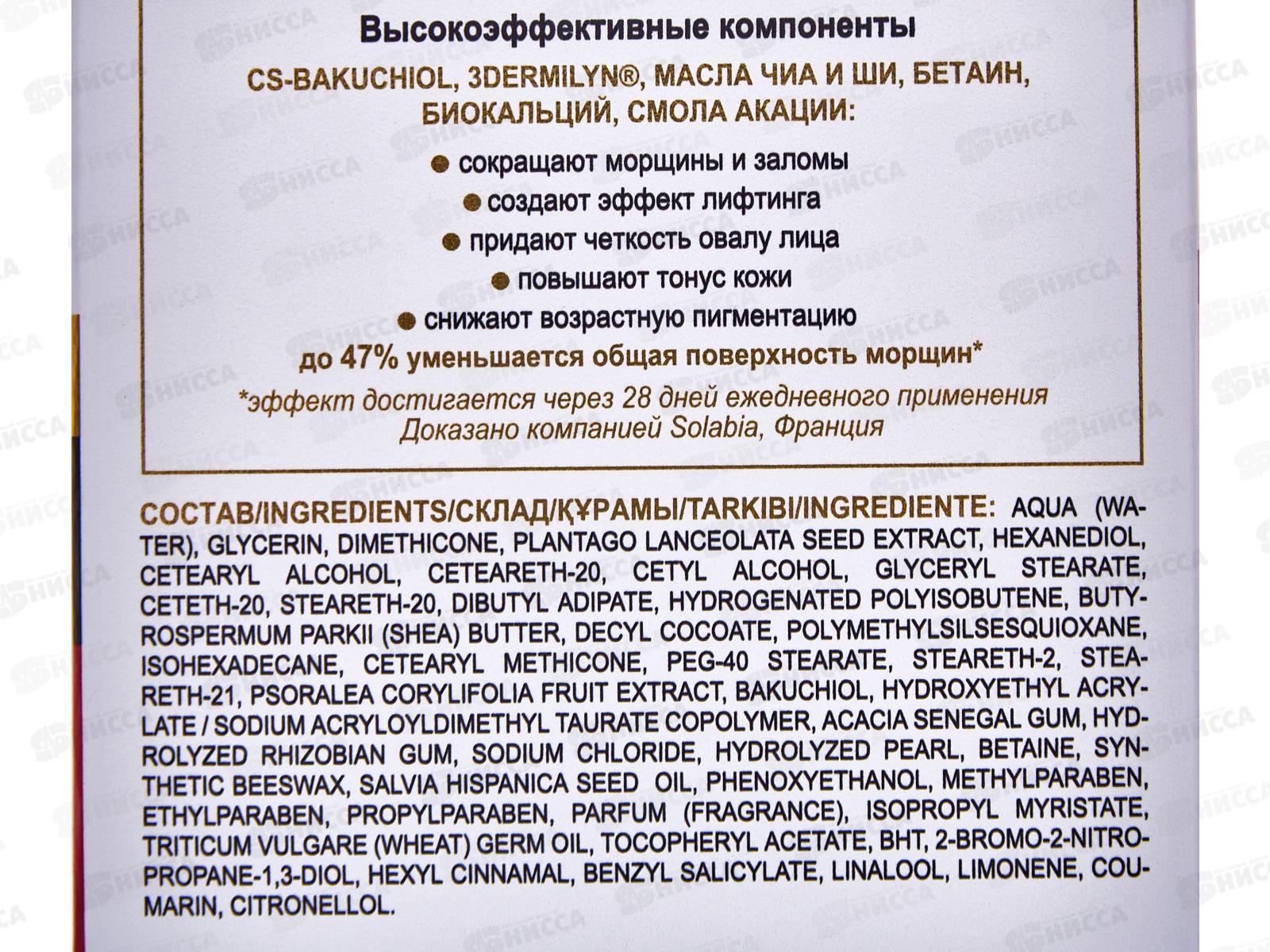 Высокоэффективные компоненты

CS-BAKUCHIOL, 3DERMILYN®, МАСЛА ЧИА И ШИ, БЕТАИН, БИОКАЛЬЦИЙ, СМОЛА АКАЦИИ:

• сокращают морщины и заломы
• создают эффект лифтинга
• придают четкость овалу лица
• повышают тонус кожи
• снижают возрастную пигментацию

до 47% уменьшается общая поверхность морщин*

*эффект достигается через 28 дней ежедневного применения
Доказано компанией Solabia, Франция

СОСТАВ/INGREDIENTS/СКЛАД/ҚҰРАМЫ/TARKIBI/INGREDIENTE: AQUA (WATER), GLYCERIN, DIMETHICONE, PLANTAGO LANCEOLATA SEED EXTRACT, HEXANEDIOL, CETEARYL ALCOHOL, CETEARETH-20, CETYL ALCOHOL, GLYCERYL STEARATE, CETETH-20, STEARETH-20, DIBUTYL ADIPATE, HYDROGENATED POLYISOBUTENE, BUTYROSPERMUM PARKII (SHEA) BUTTER, DECYL COCOATE, POLYMETHYLSILSESQUIOXANE, ISOHEXADECANE, CETEARYL METHICONE, PEG-40 STEARATE, STEARETH-2, STEARETH-21, PSORALEA CORYLIFOLIA FRUIT EXTRACT, BAKUCHIOL, HYDROXYETHYL ACRYLATE / SODIUM ACRYLOYLDIMETHYL TAURATE COPOLYMER, ACACIA SENEGAL GUM, HYDROLYZED RHIZOBIAN GUM, SODIUM CHLORIDE, HYDROLYZED PEARL, BETAINE, SYNTHETIC BEESWAX, SALVIA HISPANICA SEED OIL, PHENOXYETHANOL, METHYLPARABEN, ETHYLPARABEN, PROPYLPARABEN, PARFUM (FRAGRANCE), ISOPROPYL MYRISTATE, TRITICUM VULGARE (WHEAT) GERM OIL, TOCOPHERYL ACETATE, BHT, 2-BROMO-2-NITROPROPANE-1,3-DIOL, HEXYL CINNAMAL, BENZYL SALICYLATE, LINALOOL, LIMONENE, COUMARIN, CITRONELLOL.

НИССА